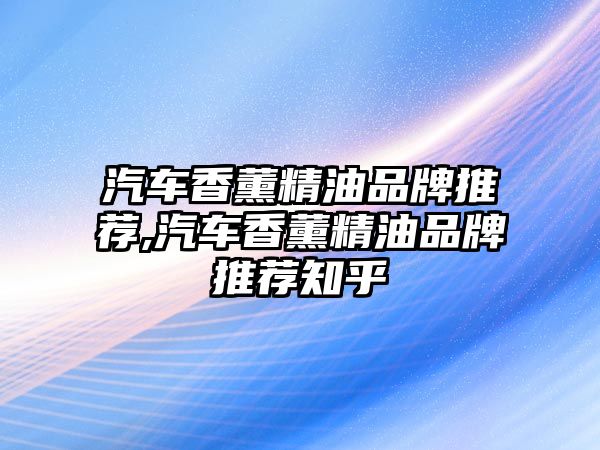 汽车香薰精油品牌推荐,汽车香薰精油品牌推荐知乎